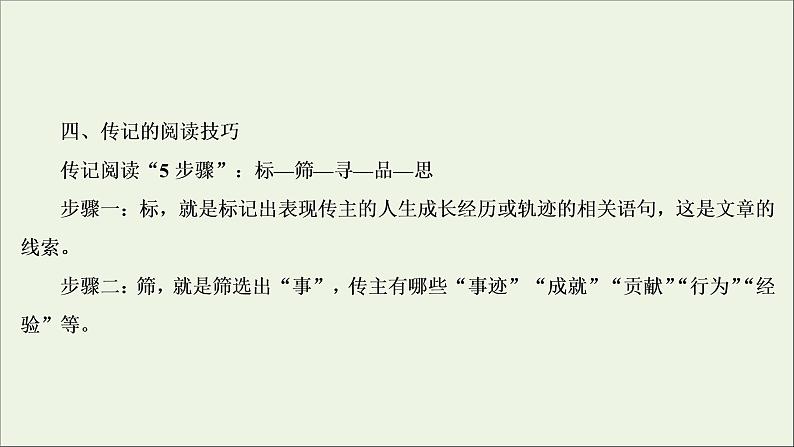 四、传记的阅读技巧

传记阅读“5 步骤”：标—筛—寻—品—思

步骤一：标，就是标记出表现传主的人生成长经历或轨迹的相关语句，这是文章的线索。

步骤二：筛，就是筛选出“事”，传主有哪些“事迹”“成就”“贡献”“行为”“经验”等。